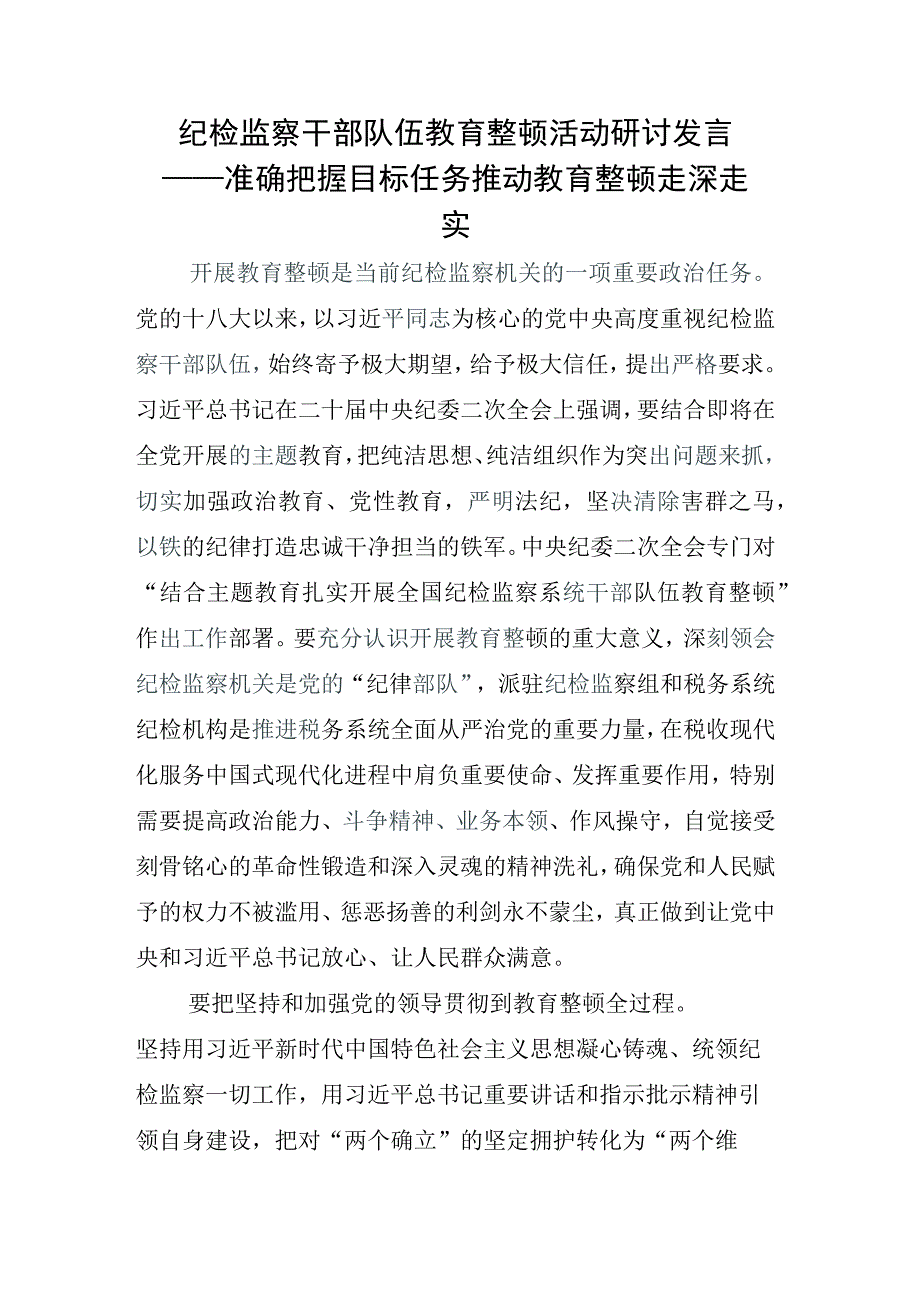 纪检监察干部队伍教育整顿活动研讨发言
——准确把握目标任务推动教育整顿走深走实

开展教育整顿是当前纪检监察机关的一项重要政治任务。党的十八大以来，以习近平同志为核心的党中央高度重视纪检监察干部队伍，始终寄予极大期望，给予极大信任，提出严格要求。习近平总书记在二十届中央纪委二次全会上强调，要结合即将在全党开展的主题教育，把纯洁思想、纯洁组织作为突出问题来抓，切实加强政治教育、党性教育，严明法纪，坚决清除害群之马，以铁的纪律打造忠诚干净担当的铁军。中央纪委二次全会专门对“结合主题教育扎实开展全国纪检监察系统干部队伍教育整顿”作出工作部署。要充分认识开展教育整顿的重大意义，深刻领会纪检监察机关是党的“纪律部队”，派驻纪检监察组和税务系统纪检机构是推进税务系统全面从严治党的重要力量，在税收现代化服务中国式现代化进程中肩负重要使命、发挥重要作用，特别需要提高政治能力、斗争精神、业务本领、作风操守，自觉接受刻骨铭心的革命性锻造和深入灵魂的精神洗礼，确保党和人民赋予的权力不被滥用、惩恶扬善的利剑永不蒙尘，真正做到让党中央和习近平总书记放心、让人民群众满意。

要把坚持和加强党的领导贯彻到教育整顿全过程。坚持用习近平新时代中国特色社会主义思想凝心铸魂、统领纪检监察一切工作，用习近平总书记重要讲话和指示批示精神引领自身建设，把对“两个确立”的坚定拥护转化为“两个维